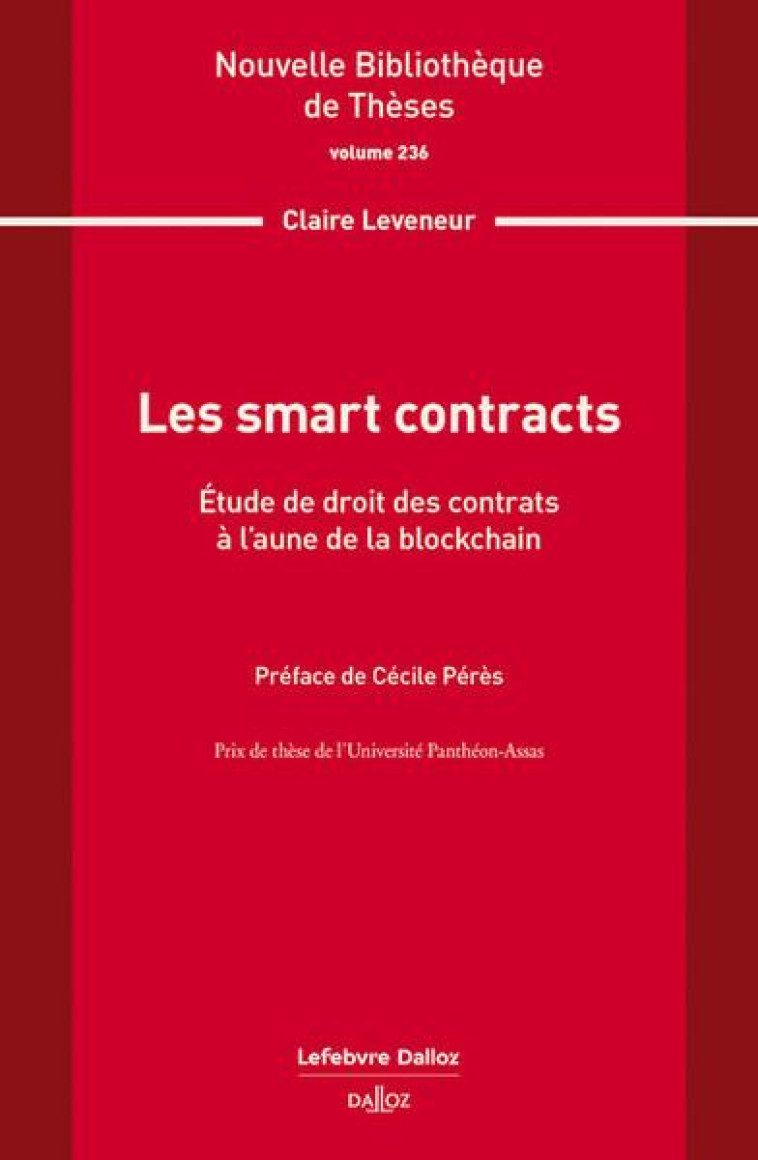 Nouvelle Bibliothèque de Thèses

volume 236

Claire Leveneur

Les smart contracts

Étude de droit des contrats à l'aune de la blockchain

Préface de Cécile Pérès

Prix de thèse de l'Université Panthéon-Assas

Lefebvre Dalloz

DALLOZ